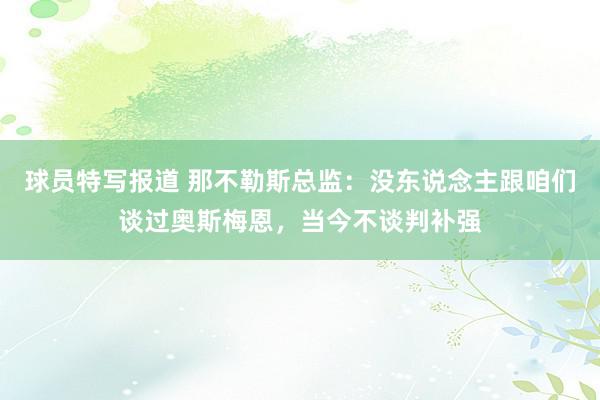 球员特写报道 那不勒斯总监：没东说念主跟咱们谈过奥斯梅恩，当今不谈判补强